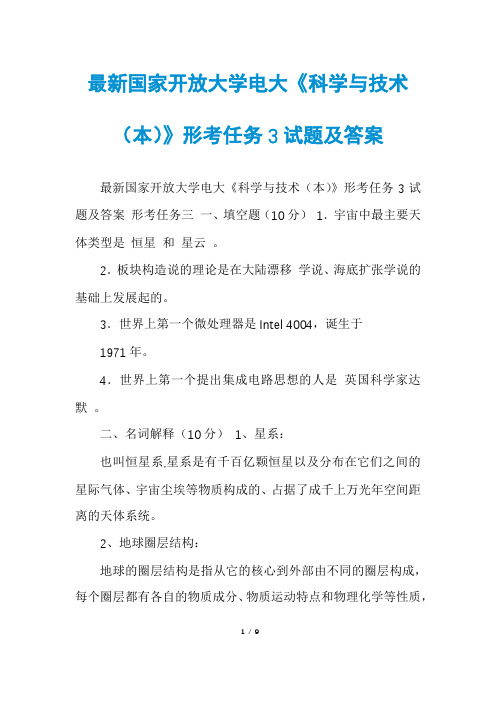 最新国家开放大学电大《科学与技术（本）》形考任务 3 试题及答案

最新国家开放大学电大《科学与技术（本）》形考任务 3 试题及答案 形考任务三 一、填空题（10 分） 1．宇宙中最主要天体类型是 恒星 和 星云 。

2．板块构造说的理论是在大陆漂移 学说、海底扩张学说的基础上发展起的。

3．世界上第一个微处理器是 Intel 4004，诞生于

1971 年。

4．世界上第一个提出集成电路思想的人是 英国科学家达默 。

二、名词解释（10 分） 1、星系：

也叫恒星系,星系是有千百亿颗恒星以及分布在它们之间的星际气体、宇宙尘埃等物质构成的、占据了成千上万光年空间距离的天体系统。

2、地球圈层结构：

地球的圈层结构是指从它的核心到外部由不同的圈层构成，每个圈层都有各自的物质成分、物质运动特点和物理化学等性质，

1 / 9